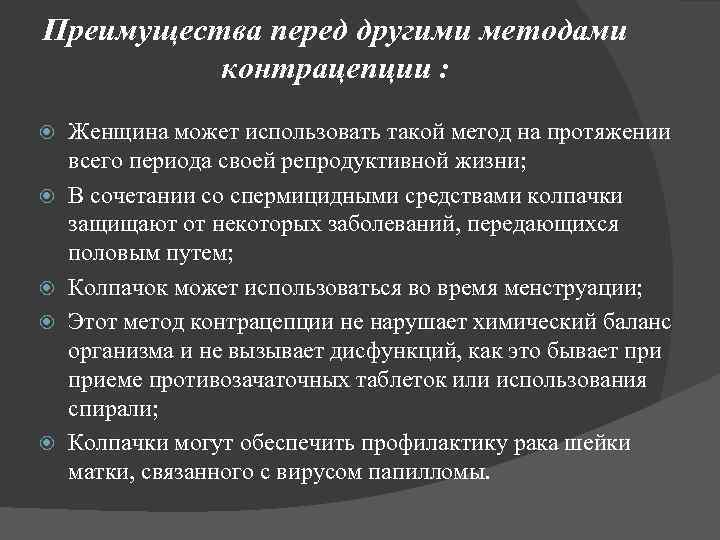 Преимущества перед другими методами контрацепции :

Женщина может использовать такой метод на протяжении всего периода своей репродуктивной жизни;

В сочетании со спермицидными средствами колпачки защищают от некоторых заболеваний, передающихся половым путем;

Колпачок может использоваться во время менструации;

Этот метод контрацепции не нарушает химический баланс организма и не вызывает дисфункций, как это бывает при приеме противозачаточных таблеток или использования спирали;

Колпачки могут обеспечить профилактику рака шейки матки, связанного с вирусом папилломы.